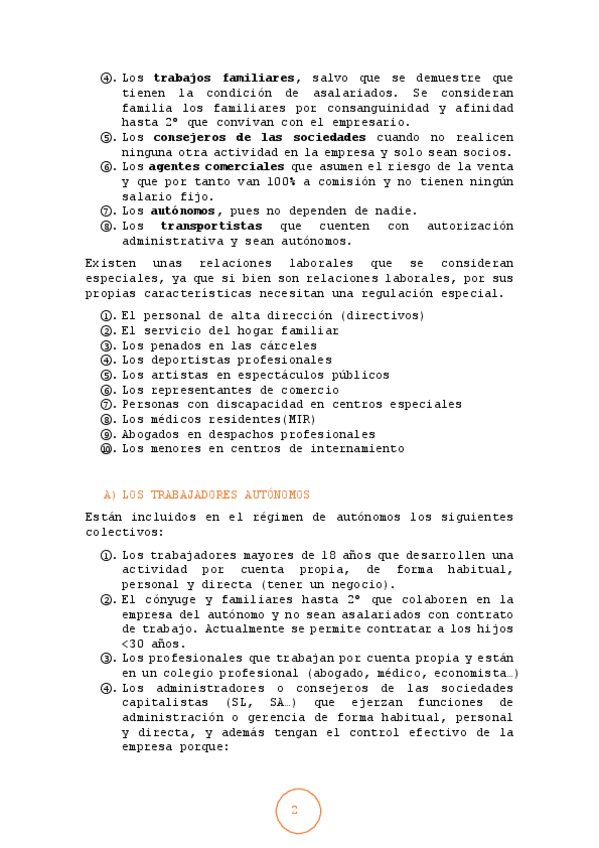 ④. Los **trabajos familiares**, salvo que se demuestre que tienen la condición de asalariados. Se consideran familia los familiares por consanguinidad y afinidad hasta 2º que convivan con el empresario.
⑤. Los **consejeros de las sociedades** cuando no realicen ninguna otra actividad en la empresa y solo sean socios.
⑥. Los **agentes comerciales** que asumen el riesgo de la venta y que por tanto van 100% a comisión y no tienen ningún salario fijo.
⑦. Los **autónomos**, pues no dependen de nadie.
⑧. Los **transportistas** que cuenten con autorización administrativa y sean autónomos.

Existen unas relaciones laborales que se consideran especiales, ya que si bien son relaciones laborales, por sus propias características necesitan una regulación especial.

①. El personal de alta dirección (directivos)
②. El servicio del hogar familiar
③. Los penados en las cárceles
④. Los deportistas profesionales
⑤. Los artistas en espectáculos públicos
⑥. Los representantes de comercio
⑦. Personas con discapacidad en centros especiales
⑧. Los médicos residentes(MIR)
⑨. Abogados en despachos profesionales
⑩. Los menores en centros de internamiento

A) LOS TRABAJADORES AUTÓNOMOS

Están incluidos en el régimen de autónomos los siguientes colectivos:

①. Los trabajadores mayores de 18 años que desarrollen una actividad por cuenta propia, de forma habitual, personal y directa (tener un negocio).
②. El cónyuge y familiares hasta 2º que colaboren en la empresa del autónomo y no sean asalariados con contrato de trabajo. Actualmente se permite contratar a los hijos <30 años.
③. Los profesionales que trabajan por cuenta propia y están en un colegio profesional (abogado, médico, economista…)
④. Los administradores o consejeros de las sociedades capitalistas (SL, SA…) que ejerzan funciones de administración o gerencia de forma habitual, personal y directa, y además tengan el control efectivo de la empresa porque:

2